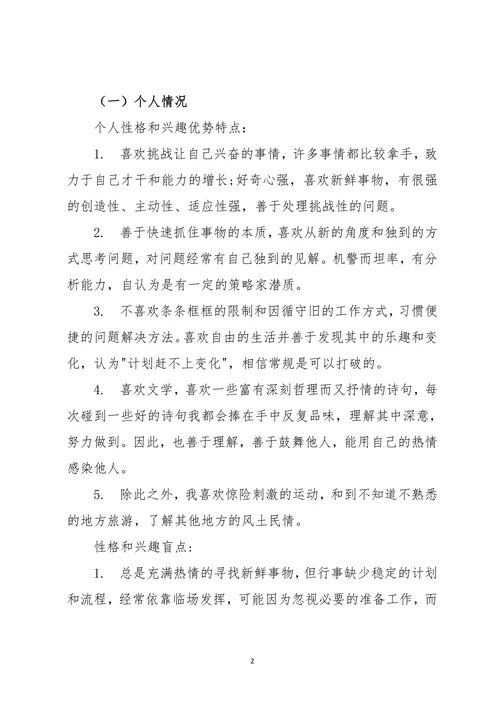 （一）个人情况

个人性格和兴趣优势特点：

1. 喜欢挑战让自己兴奋的事情，许多事情都比较拿手，致力于自己才干和能力的增长；好奇心强，喜欢新鲜事物，有很强的创造性、主动性、适应性强，善于处理挑战性的问题。

2. 善于快速抓住事物的本质，喜欢从新的角度和独到的方式思考问题，对问题经常有自己独到的见解。机警而坦率，有分析能力，自认为是有一定的策略家潜质。

3. 不喜欢条条框框的限制和因循守旧的工作方式，习惯便捷的问题解决方法。喜欢自由的生活并善于发现其中的乐趣和变化，认为"计划赶不上变化"，相信常规是可以打破的。

4. 喜欢文学，喜欢一些富有深刻哲理而又抒情的诗句，每次碰到一些好的诗句我都会捧在手中反复品味，理解其中深意，努力做到。因此，也善于理解，善于鼓舞他人，能用自己的热情感染他人。

5. 除此之外，我喜欢惊险刺激的运动，和到不知道不熟悉的地方旅游，了解其他地方的风土民情。

性格和兴趣盲点：

1. 总是充满热情的寻找新鲜事物，但行事缺少稳定的计划和流程，经常依靠临场发挥，可能因为忽视必要的准备工作，而

2